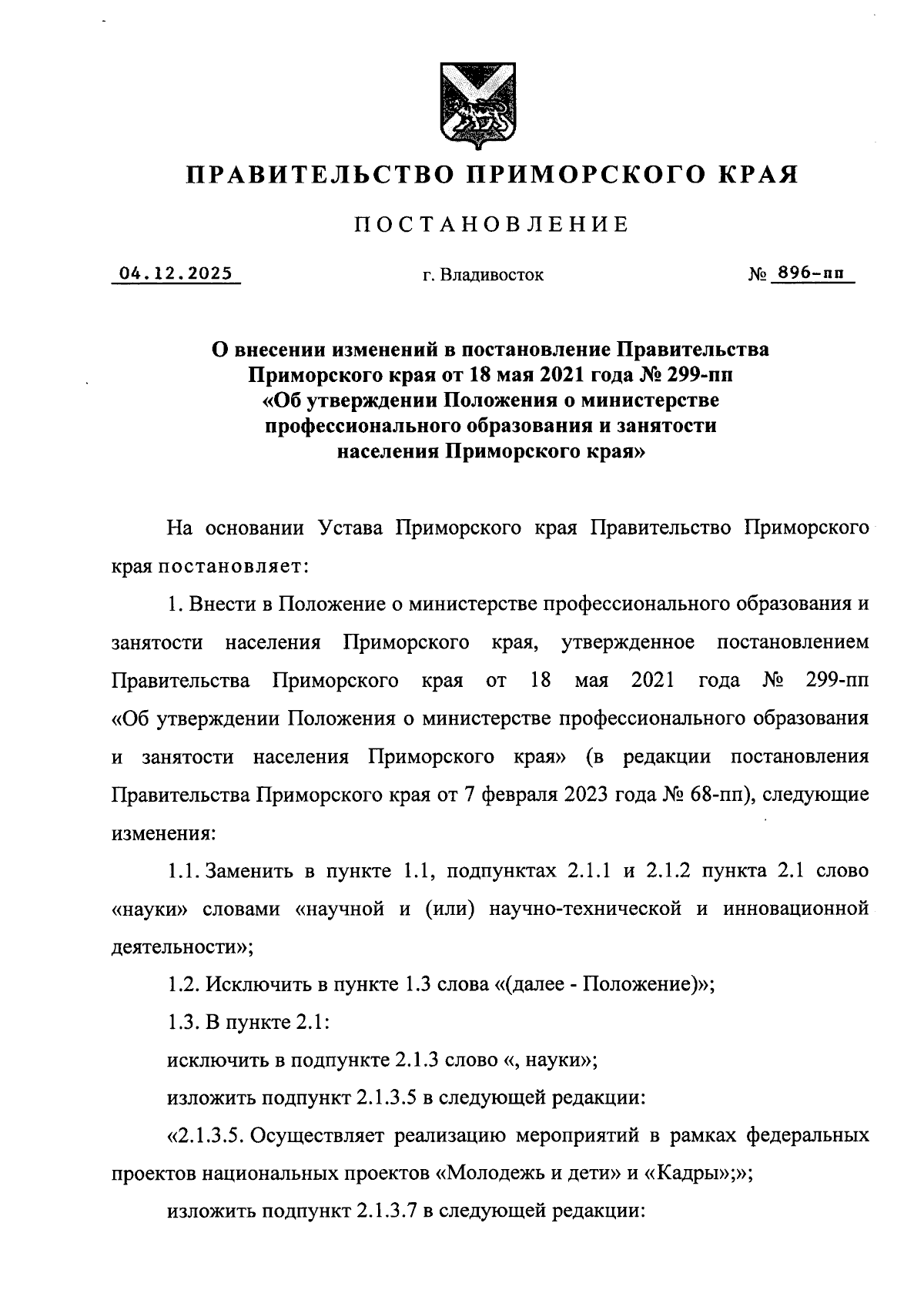 ПРАВИТЕЛЬСТВО ПРИМОРСКОГО КРАЯ

ПОСТАНОВЛЕНИЕ

04.12.2025

г. Владивосток

№ 896-пп

О внесении изменений в постановление Правительства Приморского края от 18 мая 2021 года № 299-пп «Об утверждении Положения о министерстве профессионального образования и занятости населения Приморского края»

На основании Устава Приморского края Правительство Приморского края постановляет:

1. Внести в Положение о министерстве профессионального образования и занятости населения Приморского края, утвержденное постановлением Правительства Приморского края от 18 мая 2021 года № 299-пп «Об утверждении Положения о министерстве профессионального образования и занятости населения Приморского края» (в редакции постановления Правительства Приморского края от 7 февраля 2023 года № 68-пп), следующие изменения:

1.1. Заменить в пункте 1.1, подпунктах 2.1.1 и 2.1.2 пункта 2.1 слово «науки» словами «научной и (или) научно-технической и инновационной деятельности»;

1.2. Исключить в пункте 1.3 слова «(далее - Положение)»;

1.3. В пункте 2.1:

исключить в подпункте 2.1.3 слово «, науки»;

изложить подпункт 2.1.3.5 в следующей редакции:

«2.1.3.5. Осуществляет реализацию мероприятий в рамках федеральных проектов национальных проектов «Молодежь и дети» и «Кадры»;»;

изложить подпункт 2.1.3.7 в следующей редакции: